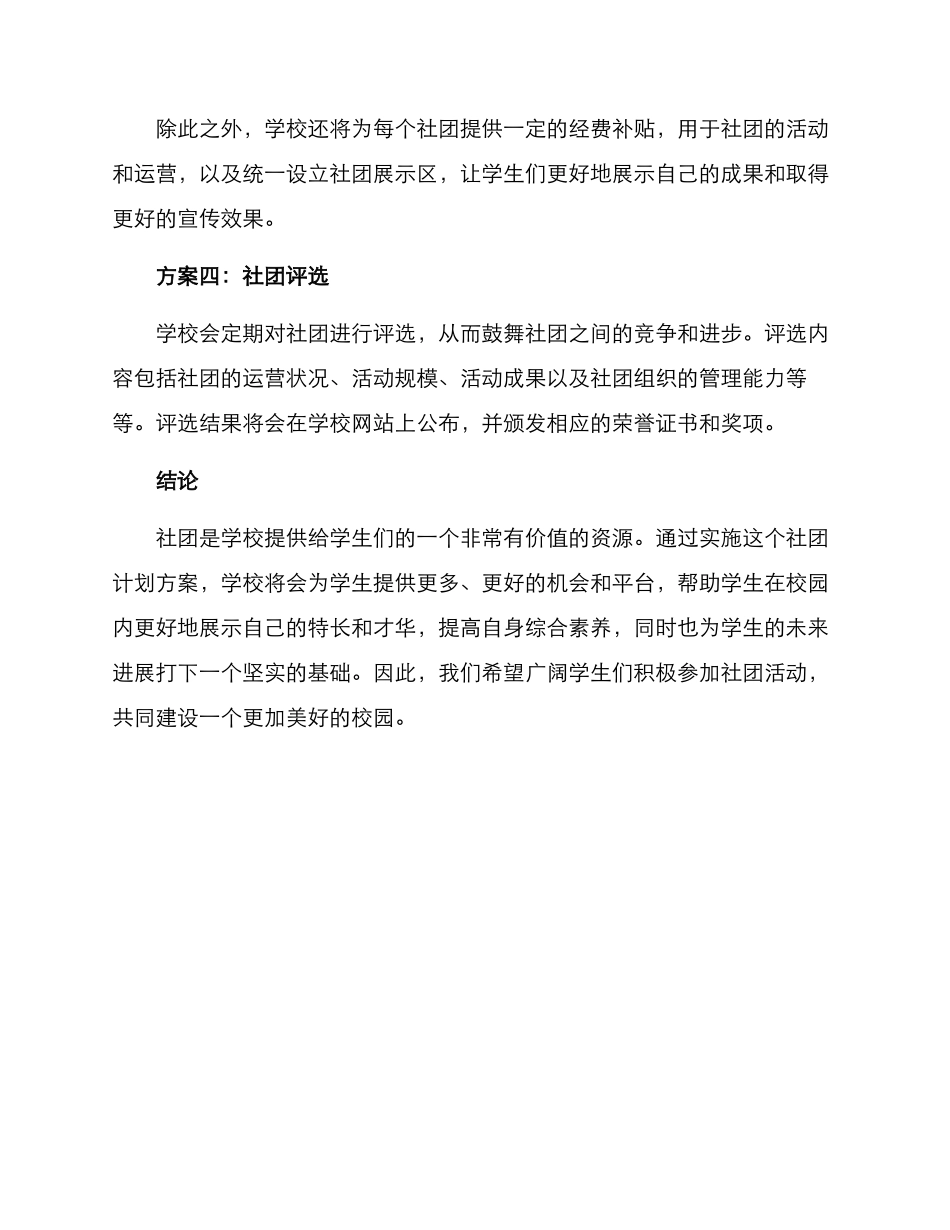 除此之外，学校还将为每个社团提供一定的经费补贴，用于社团的活动和运营，以及统一设立社团展示区，让学生们更好地展示自己的成果和取得更好的宣传效果。

方案四：社团评选

学校会定期对社团进行评选，从而鼓舞社团之间的竞争和进步。评选内容包括社团的运营状况、活动规模、活动成果以及社团组织的管理能力等等。评选结果将会在学校网站上公布，并颁发相应的荣誉证书和奖项。

结论

社团是学校提供给学生们的一个非常有价值的资源。通过实施这个社团计划方案，学校将会为学生提供更多、更好的机会和平台，帮助学生在校园内更好地展示自己的特长和才华，提高自身综合素养，同时也为学生的未来进展打下一个坚实的基础。因此，我们希望广阔学生们积极参加社团活动，共同建设一个更加美好的校园。